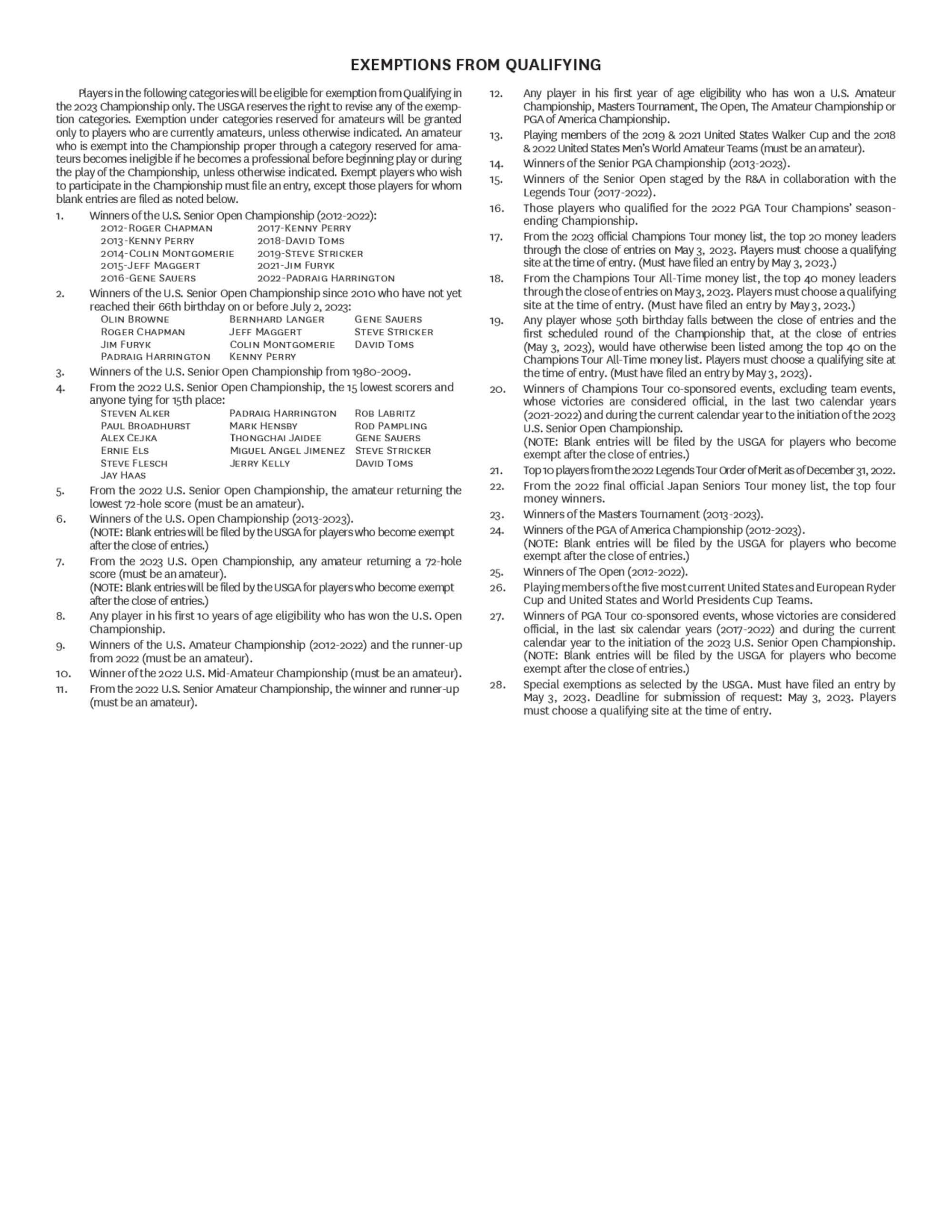 EXEMPTIONS FROM QUALIFYING

Players in the following categories will be eligible for exemption from Qualifying in the 2023 Championship only. The USGA reserves the right to revise any of the exemption categories. Exemption under categories reserved for amateurs will be granted only to players who are currently amateurs, unless otherwise indicated. An amateur who is exempt into the Championship proper through a category reserved for amateurs becomes ineligible if he becomes a professional before beginning play or during the play of the Championship, unless otherwise indicated. Exempt players who wish to participate in the Championship must file an entry, except those players for whom blank entries are filed as noted below.

1. Winners of the U.S. Senior Open Championship (2012-2022):
2012-Roger Chapman
2013-Kenny Perry
2014-Colin Montgomerie
2015-Jeff Maggert
2016-Gene Sauers
2017-Kenny Perry
2018-David Toms
2019-Steve Stricker
2021-Jim Furyk
2022-Padraig Harrington

2. Winners of the U.S. Senior Open Championship since 2010 who have not yet reached their 66th birthday on or before July 2, 2023:
Olin Browne
Roger Chapman
Jim Furyk
Padraig Harrington
Bernhard Langer
Jeff Maggert
Colin Montgomerie
Kenny Perry
Gene Sauers
Steve Stricker
David Toms

3. Winners of the U.S. Senior Open Championship from 1980-2009.

4. From the 2022 U.S. Senior Open Championship, the 15 lowest scorers and anyone tying for 15th place:
Steven Alker
Paul Broadhurst
Alex Cejka
Ernie Els
Steve Flesch
Jay Haas
Padraig Harrington
Mark Hensby
Thongchai Jaidee
Miguel Angel Jimenez
Jerry Kelly
Rob Labritz
Rod Pampling
Gene Sauers
Steve Stricker
David Toms

5. From the 2022 U.S. Senior Open Championship, the amateur returning the lowest 72-hole score (must be an amateur).

6. Winners of the U.S. Open Championship (2013-2023).
(NOTE: Blank entries will be filed by the USGA for players who become exempt after the close of entries.)

7. From the 2023 U.S. Open Championship, any amateur returning a 72-hole score (must be an amateur).
(NOTE: Blank entries will be filed by the USGA for players who become exempt after the close of entries.)

8. Any player in his first 10 years of age eligibility who has won the U.S. Open Championship.

9. Winners of the U.S. Amateur Championship (2012-2022) and the runner-up from 2022 (must be an amateur).

10. Winner of the 2022 U.S. Mid-Amateur Championship (must be an amateur).

11. From the 2022 U.S. Senior Amateur Championship, the winner and runner-up (must be an amateur).

12. Any player in his first year of age eligibility who has won a U.S. Amateur Championship, Masters Tournament, The Open, The Amateur Championship or PGA of America Championship.

13. Playing members of the 2019 & 2021 United States Walker Cup and the 2018 & 2022 United States Men's World Amateur Teams (must be an amateur).

14. Winners of the Senior PGA Championship (2013-2023).

15. Winners of the Senior Open staged by the R&A in collaboration with the Legends Tour (2017-2022).

16. Those players who qualified for the 2022 PGA Tour Champions' season-ending Championship.

17. From the 2023 official Champions Tour money list, the top 20 money leaders through the close of entries on May 3, 2023. Players must choose a qualifying site at the time of entry. (Must have filed an entry by May 3, 2023.)

18. From the Champions Tour All-Time money list, the top 40 money leaders through the close of entries on May 3, 2023. Players must choose a qualifying site at the time of entry. (Must have filed an entry by May 3, 2023.)

19. Any player whose 50th birthday falls between the close of entries and the first scheduled round of the Championship that, at the close of entries (May 3, 2023), would have otherwise been listed among the top 40 on the Champions Tour All-Time money list. Players must choose a qualifying site at the time of entry. (Must have filed an entry by May 3, 2023).

20. Winners of Champions Tour co-sponsored events, excluding team events, whose victories are considered official, in the last two calendar years (2021-2022) and during the current calendar year to the initiation of the 2023 U.S. Senior Open Championship.
(NOTE: Blank entries will be filed by the USGA for players who become exempt after the close of entries.)

21. Top 10 players from the 2022 Legends Tour Order of Merit as of December 31, 2022.

22. From the 2022 final official Japan Seniors Tour money list, the top four money winners.

23. Winners of the Masters Tournament (2013-2023).

24. Winners of the PGA of America Championship (2012-2023).
(NOTE: Blank entries will be filed by the USGA for players who become exempt after the close of entries.)

25. Winners of The Open (2012-2022).

26. Playing members of the five most current United States and European Ryder Cup and United States and World Presidents Cup Teams.

27. Winners of PGA Tour co-sponsored events, whose victories are considered official, in the last six calendar years (2017-2022) and during the current calendar year to the initiation of the 2023 U.S. Senior Open Championship.
(NOTE: Blank entries will be filed by the USGA for players who become exempt after the close of entries.)

28. Special exemptions as selected by the USGA. Must have filed an entry by May 3, 2023. Deadline for submission of request: May 3, 2023. Players must choose a qualifying site at the time of entry.